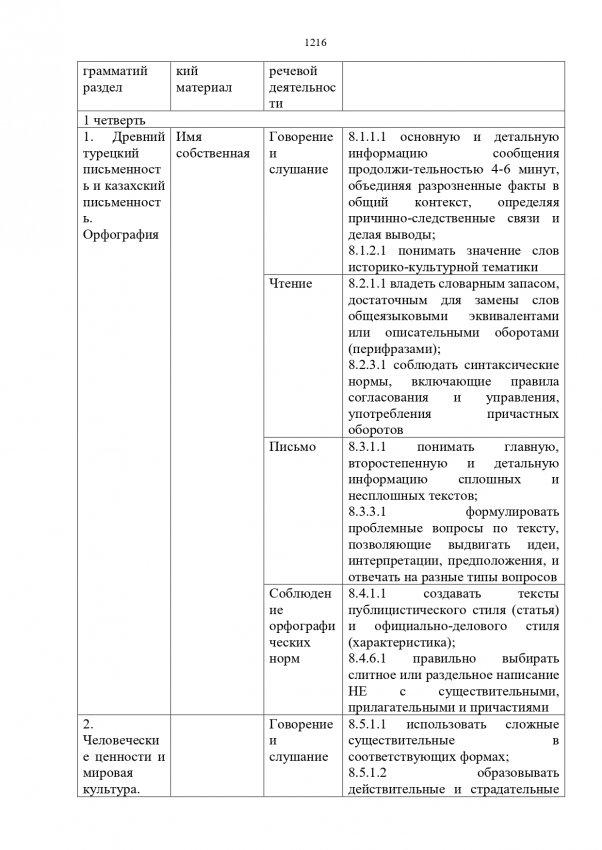 1216

| грамматий раздел | кий материал | речевой деятельности | |
|---|---|---|---|
| 1 четверть | | | |
| 1. Древний турецкий письменность и казахский письменность. Орфография | Имя собственная | Говорение и слушание | 8.1.1.1 основную и детальную информацию сообщения продолжи-тельностью 4-6 минут, объединяя разрозненные факты в общий контекст, определяя причинно-следственные связи и делая выводы; 8.1.2.1 понимать значение слов историко-культурной тематики |
| | | Чтение | 8.2.1.1 владеть словарным запасом, достаточным для замены слов общеязыковыми эквивалентами или описательными оборотами (перифразами); 8.2.3.1 соблюдать синтаксические нормы, включающие правила согласования и управления, употребления причастных оборотов |
| | | Письмо | 8.3.1.1 понимать главную, второстепенную и детальную информацию сплошных и несплошных текстов; 8.3.3.1 формулировать проблемные вопросы по тексту, позволяющие выдвигать идеи, интерпретации, предположения, и отвечать на разные типы вопросов |
| | | Соблюдение орфографических норм | 8.4.1.1 создавать тексты публицистического стиля (статья) и официально-делового стиля (характеристика); 8.4.6.1 правильно выбирать слитное или раздельное написание НЕ с существительными, прилагательными и причастиями |
| 2. Человеческие ценности и мировая культура. | | Говорение и слушание | 8.5.1.1 использовать сложные существительные в соответствующих формах; 8.5.1.2 образовывать действительные и страдательные |